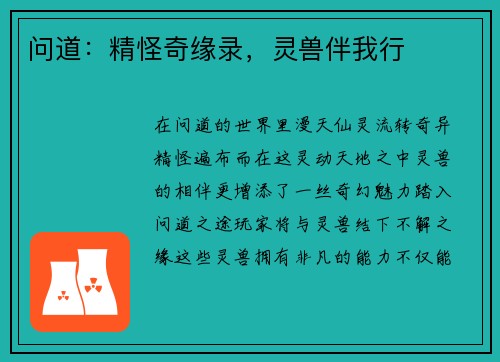 问道：精怪奇缘录，灵兽伴我行

在问道的世界里漫天仙灵流转奇异精怪遍布而在这灵动天地之中灵兽的相伴更增添了一丝奇幻魅力踏入问道之途玩家将与灵兽结下不解之缘这些灵兽拥有非凡的能力不仅能